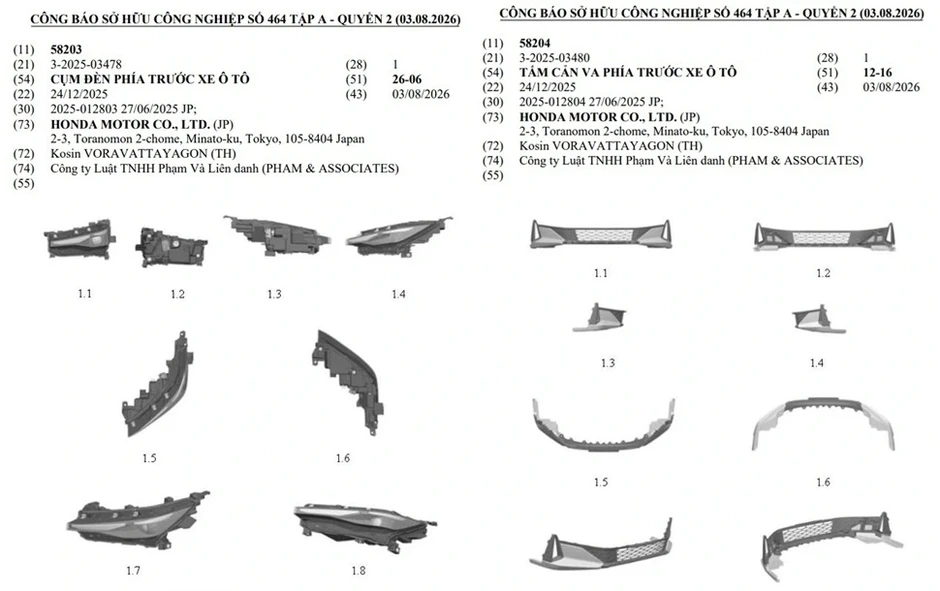 CÔNG BÁO SỞ HỮU CÔNG NGHIỆP SỐ 464 TẬP A - QUYỂN 2 (03.08.2026)

(11) 58203
(21) 3-2025-03478
(28) 1
(54) CỤM ĐÈN PHÍA TRƯỚC XE Ô TÔ
(51) 26-06
(22) 24/12/2025
(43) 03/08/2026
(30) 2025-012803 27/06/2025 JP;
(73) HONDA MOTOR CO., LTD. (JP)
2-3, Toranomon 2-chome, Minato-ku, Tokyo, 105-8404 Japan
(72) Kosin VORAVATTAYAGON (TH)
(74) Công ty Luật TNHH Phạm Và Liên danh (PHAM & ASSOCIATES)
(55)

1.1
1.2
1.3
1.4
1.5
1.6
1.7
1.8

CÔNG BÁO SỞ HỮU CÔNG NGHIỆP SỐ 464 TẬP A - QUYỂN 2 (03.08.2026)

(11) 58204
(21) 3-2025-03480
(28) 1
(54) TẤM CẢN VA PHÍA TRƯỚC XE Ô TÔ
(51) 12-16
(22) 24/12/2025
(43) 03/08/2026
(30) 2025-012804 27/06/2025 JP;
(73) HONDA MOTOR CO., LTD. (JP)
2-3, Toranomon 2-chome, Minato-ku, Tokyo, 105-8404 Japan
(72) Kosin VORAVATTAYAGON (TH)
(74) Công ty Luật TNHH Phạm Và Liên danh (PHAM & ASSOCIATES)
(55)

1.1
1.2
1.3
1.4
1.5
1.6